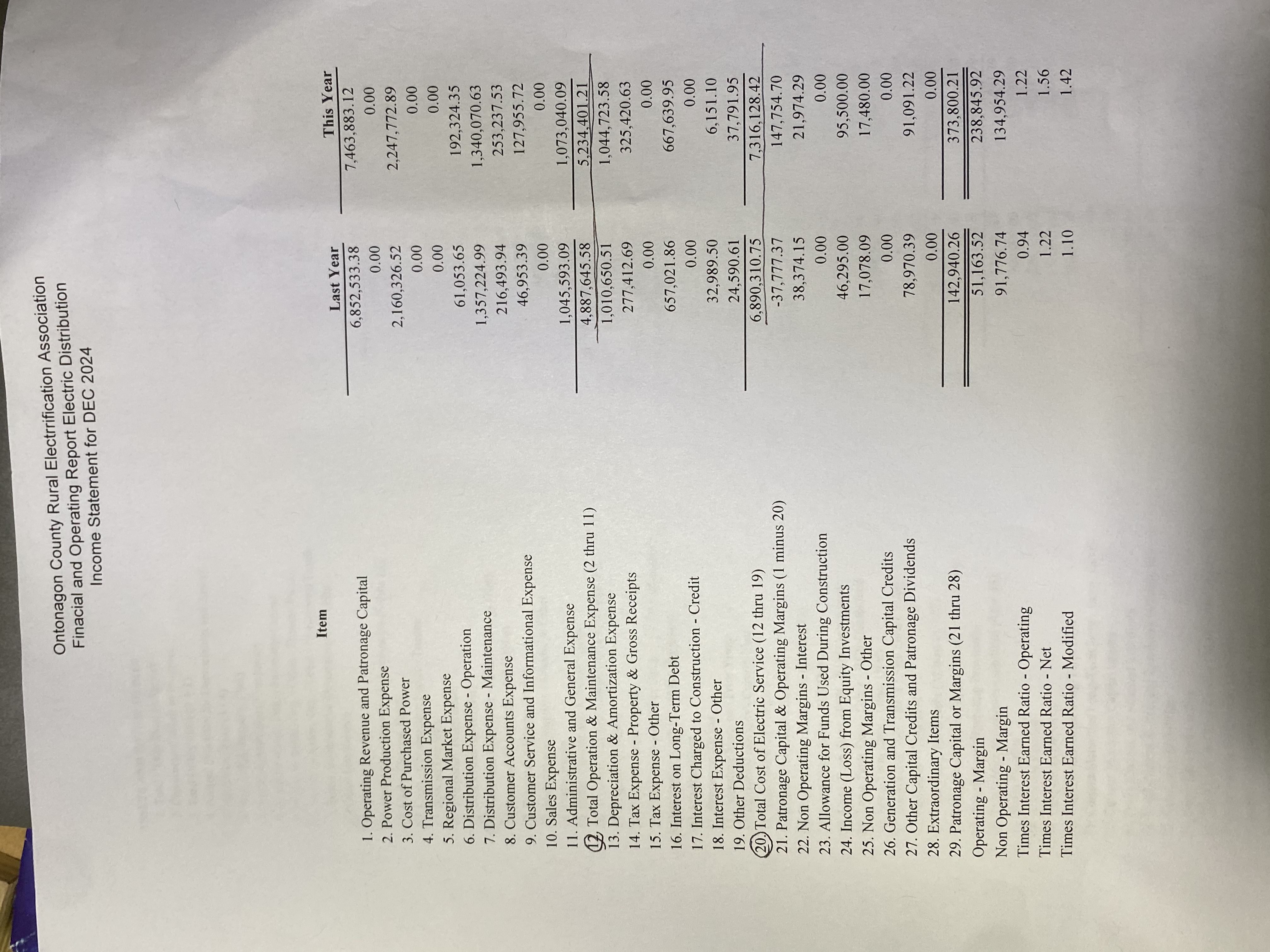 Ontonagon County Rural Electrrification Association
Finacial and Operating Report Electric Distribution
Income Statement for DEC 2024

| Item | Last Year | This Year |
|---|---|---|
| 1. Operating Revenue and Patronage Capital | 6,852,533.38 | 7,463,883.12 |
| 2. Power Production Expense | 0.00 | 0.00 |
| 3. Cost of Purchased Power | 2,160,326.52 | 2,247,772.89 |
| 4. Transmission Expense | 0.00 | 0.00 |
| 5. Regional Market Expense | 0.00 | 0.00 |
| 6. Distribution Expense - Operation | 61,053.65 | 192,324.35 |
| 7. Distribution Expense - Maintenance | 1,357,224.99 | 1,340,070.63 |
| 8. Customer Accounts Expense | 216,493.94 | 253,237.53 |
| 9. Customer Service and Informational Expense | 46,953.39 | 127,955.72 |
| 10. Sales Expense | 0.00 | 0.00 |
| 11. Administrative and General Expense | 1,045,593.09 | 1,073,040.09 |
| 12. Total Operation & Maintenance Expense (2 thru 11) | 4,887,645.58 | 5,234,401.21 |
| 13. Depreciation & Amortization Expense | 1,010,650.51 | 1,044,723.58 |
| 14. Tax Expense - Property & Gross Receipts | 277,412.69 | 325,420.63 |
| 15. Tax Expense - Other | 0.00 | 0.00 |
| 16. Interest on Long-Term Debt | 657,021.86 | 667,639.95 |
| 17. Interest Charged to Construction - Credit | 0.00 | 0.00 |
| 18. Interest Expense - Other | 32,989.50 | 6,151.10 |
| 19. Other Deductions | 24,590.61 | 37,791.95 |
| 20. Total Cost of Electric Service (12 thru 19) | 6,890,310.75 | 7,316,128.42 |
| 21. Patronage Capital & Operating Margins (1 minus 20) | -37,777.37 | 147,754.70 |
| 22. Non Operating Margins - Interest | 38,374.15 | 21,974.29 |
| 23. Allowance for Funds Used During Construction | 0.00 | 0.00 |
| 24. Income (Loss) from Equity Investments | 46,295.00 | 95,500.00 |
| 25. Non Operating Margins - Other | 17,078.09 | 17,480.00 |
| 26. Generation and Transmission Capital Credits | 0.00 | 0.00 |
| 27. Other Capital Credits and Patronage Dividends | 78,970.39 | 91,091.22 |
| 28. Extraordinary Items | 0.00 | 0.00 |
| 29. Patronage Capital or Margins (21 thru 28) | 142,940.26 | 373,800.21 |
| Operating - Margin | 51,163.52 | 238,845.92 |
| Non Operating - Margin | 91,776.74 | 134,954.29 |
| Times Interest Earned Ratio - Operating | 0.94 | 1.22 |
| Times Interest Earned Ratio - Net | 1.22 | 1.56 |
| Times Interest Earned Ratio - Modified | 1.10 | 1.42 |